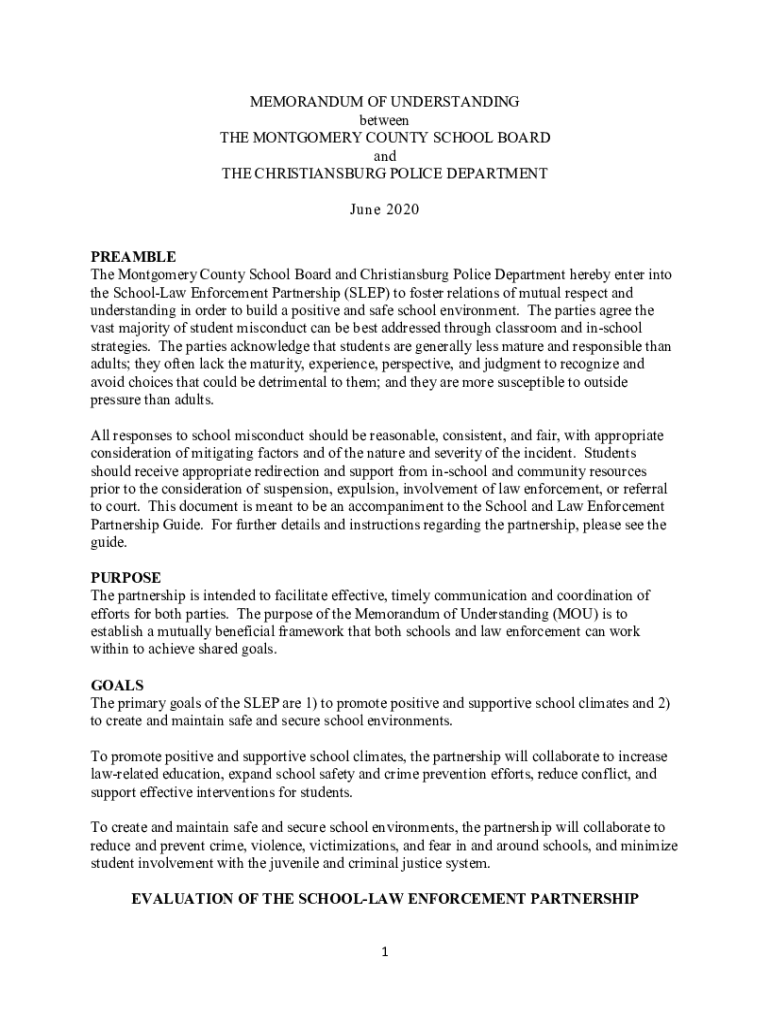 MEMORANDUM OF UNDERSTANDING
between
THE MONTGOMERY COUNTY SCHOOL BOARD
and
THE CHRISTIANSBURG POLICE DEPARTMENT

June 2020

PREAMBLE
The Montgomery County School Board and Christiansburg Police Department hereby enter into the School-Law Enforcement Partnership (SLEP) to foster relations of mutual respect and understanding in order to build a positive and safe school environment. The parties agree the vast majority of student misconduct can be best addressed through classroom and in-school strategies. The parties acknowledge that students are generally less mature and responsible than adults; they often lack the maturity, experience, perspective, and judgment to recognize and avoid choices that could be detrimental to them; and they are more susceptible to outside pressure than adults.

All responses to school misconduct should be reasonable, consistent, and fair, with appropriate consideration of mitigating factors and of the nature and severity of the incident. Students should receive appropriate redirection and support from in-school and community resources prior to the consideration of suspension, expulsion, involvement of law enforcement, or referral to court. This document is meant to be an accompaniment to the School and Law Enforcement Partnership Guide. For further details and instructions regarding the partnership, please see the guide.

PURPOSE
The partnership is intended to facilitate effective, timely communication and coordination of efforts for both parties. The purpose of the Memorandum of Understanding (MOU) is to establish a mutually beneficial framework that both schools and law enforcement can work within to achieve shared goals.

GOALS
The primary goals of the SLEP are 1) to promote positive and supportive school climates and 2) to create and maintain safe and secure school environments.

To promote positive and supportive school climates, the partnership will collaborate to increase law-related education, expand school safety and crime prevention efforts, reduce conflict, and support effective interventions for students.

To create and maintain safe and secure school environments, the partnership will collaborate to reduce and prevent crime, violence, victimizations, and fear in and around schools, and minimize student involvement with the juvenile and criminal justice system.

EVALUATION OF THE SCHOOL-LAW ENFORCEMENT PARTNERSHIP

1